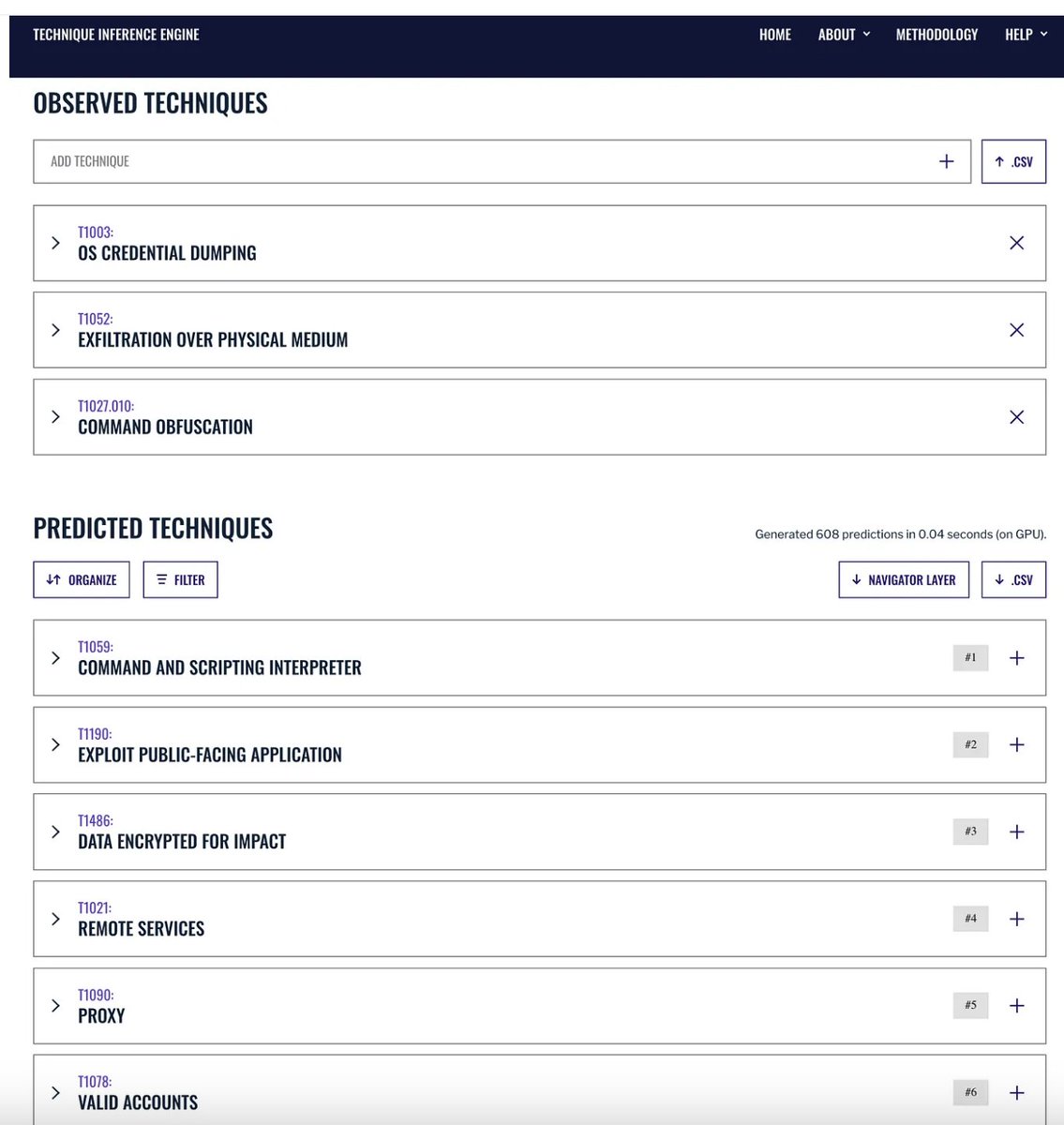 TECHNIQUE INFERENCE ENGINE

HOME ABOUT METHODOLOGY HELP

OBSERVED TECHNIQUES

ADD TECHNIQUE

.CSV

T1003:
OS CREDENTIAL DUMPING

T1052:
EXFILTRATION OVER PHYSICAL MEDIUM

T1027.010:
COMMAND OBFUSCATION

PREDICTED TECHNIQUES

Generated 608 predictions in 0.04 seconds (on GPU).

ORGANIZE FILTER

NAVIGATOR LAYER .CSV

T1059:
COMMAND AND SCRIPTING INTERPRETER
#1

T1190:
EXPLOIT PUBLIC-FACING APPLICATION
#2

T1486:
DATA ENCRYPTED FOR IMPACT
#3

T1021:
REMOTE SERVICES
#4

T1090:
PROXY
#5

T1078:
VALID ACCOUNTS
#6